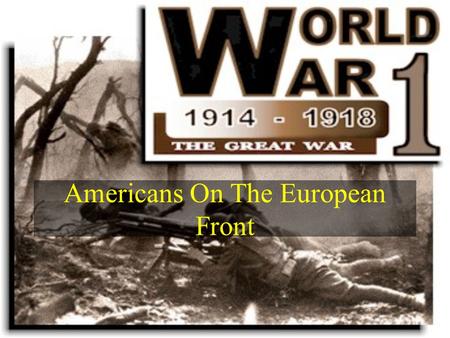 WORLD WAR 1
1914 - 1918
THE GREAT WAR

Americans On The European Front